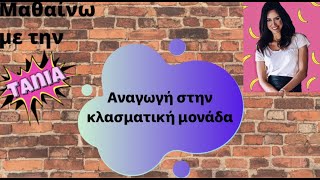 Μαθαίνω με την

ΤΑΝΙΑ

Αναγωγή στην κλασματική μονάδα